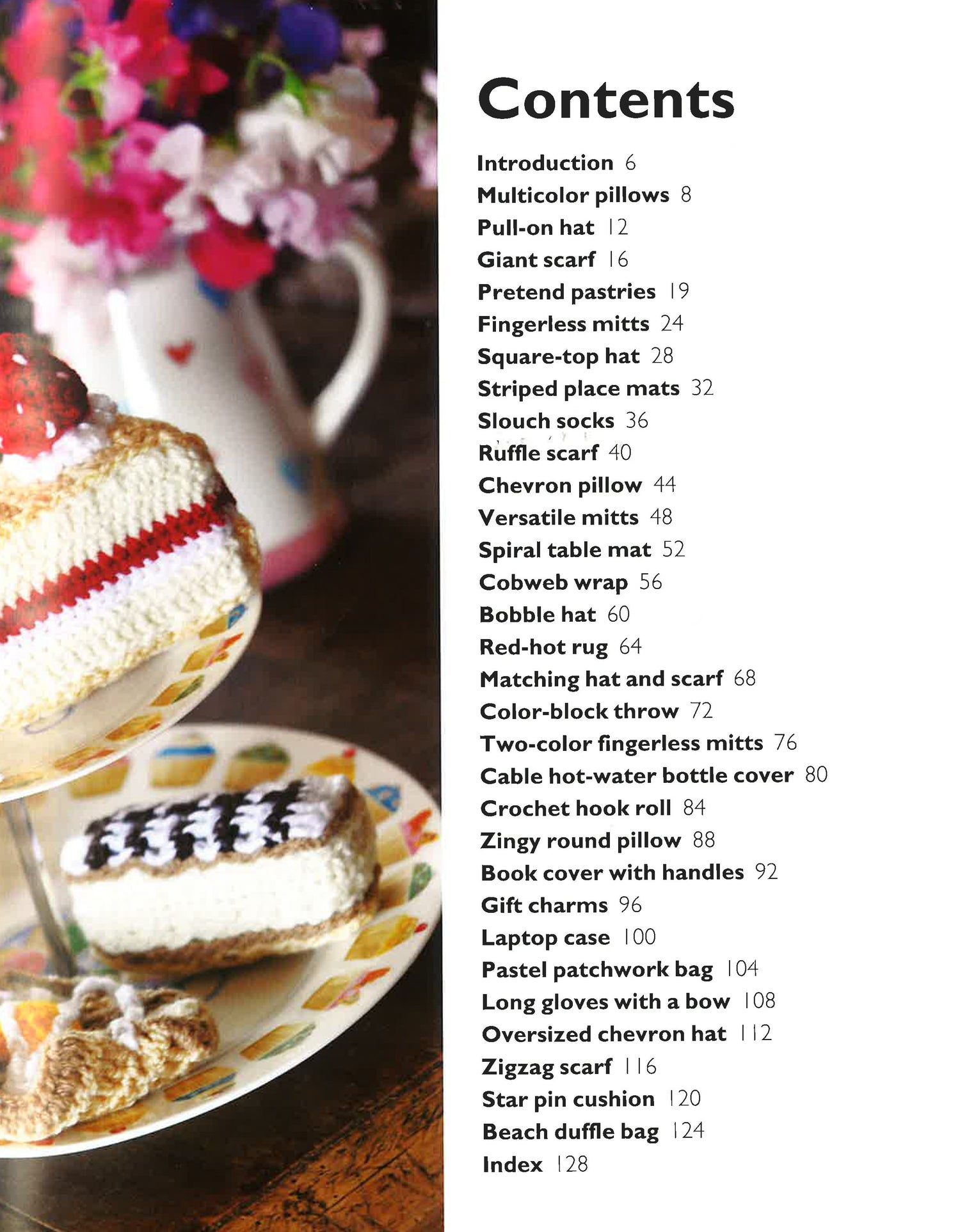 Contents

Introduction 6
Multicolor pillows 8
Pull-on hat 12
Giant scarf 16
Pretend pastries 19
Fingerless mitts 24
Square-top hat 28
Striped place mats 32
Slouch socks 36
Ruffle scarf 40
Chevron pillow 44
Versatile mitts 48
Spiral table mat 52
Cobweb wrap 56
Bobble hat 60
Red-hot rug 64
Matching hat and scarf 68
Color-block throw 72
Two-color fingerless mitts 76
Cable hot-water bottle cover 80
Crochet hook roll 84
Zingy round pillow 88
Book cover with handles 92
Gift charms 96
Laptop case 100
Pastel patchwork bag 104
Long gloves with a bow 108
Oversized chevron hat 112
Zigzag scarf 116
Star pin cushion 120
Beach duffle bag 124
Index 128